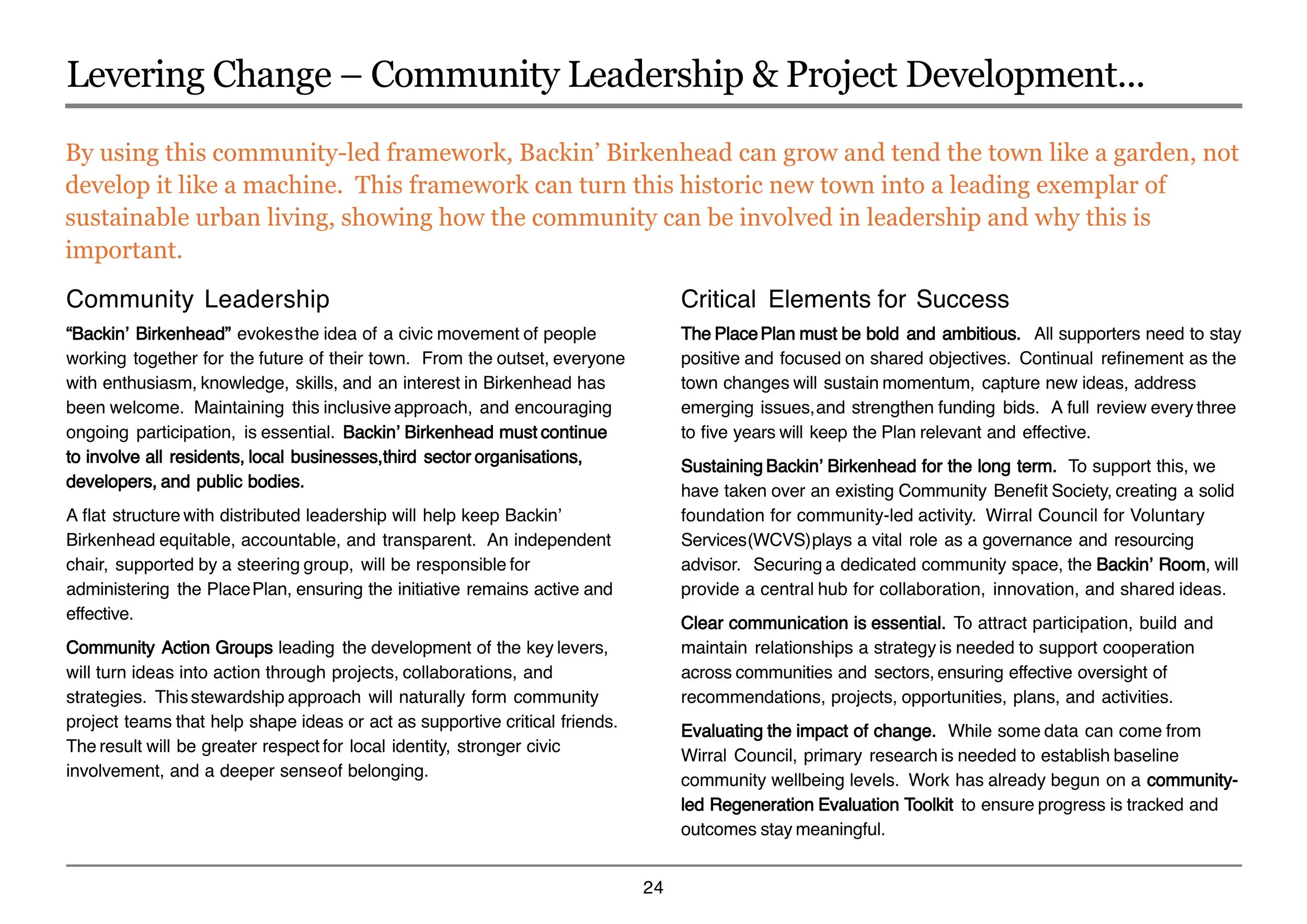 Levering Change – Community Leadership & Project Development…

By using this community-led framework, Backin' Birkenhead can grow and tend the town like a garden, not develop it like a machine. This framework can turn this historic new town into a leading exemplar of sustainable urban living, showing how the community can be involved in leadership and why this is important.

Community Leadership

"Backin' Birkenhead" evokes the idea of a civic movement of people working together for the future of their town. From the outset, everyone with enthusiasm, knowledge, skills, and an interest in Birkenhead has been welcome. Maintaining this inclusive approach, and encouraging ongoing participation, is essential. Backin' Birkenhead must continue to involve all residents, local businesses, third sector organisations, developers, and public bodies.

A flat structure with distributed leadership will help keep Backin' Birkenhead equitable, accountable, and transparent. An independent chair, supported by a steering group, will be responsible for administering the Place Plan, ensuring the initiative remains active and effective.

Community Action Groups leading the development of the key levers, will turn ideas into action through projects, collaborations, and strategies. This stewardship approach will naturally form community project teams that help shape ideas or act as supportive critical friends. The result will be greater respect for local identity, stronger civic involvement, and a deeper sense of belonging.

Critical Elements for Success

The Place Plan must be bold and ambitious. All supporters need to stay positive and focused on shared objectives. Continual refinement as the town changes will sustain momentum, capture new ideas, address emerging issues, and strengthen funding bids. A full review every three to five years will keep the Plan relevant and effective.

Sustaining Backin' Birkenhead for the long term. To support this, we have taken over an existing Community Benefit Society, creating a solid foundation for community-led activity. Wirral Council for Voluntary Services (WCVS) plays a vital role as a governance and resourcing advisor. Securing a dedicated community space, the Backin' Room, will provide a central hub for collaboration, innovation, and shared ideas.

Clear communication is essential. To attract participation, build and maintain relationships a strategy is needed to support cooperation across communities and sectors, ensuring effective oversight of recommendations, projects, opportunities, plans, and activities.

Evaluating the impact of change. While some data can come from Wirral Council, primary research is needed to establish baseline community wellbeing levels. Work has already begun on a community-led Regeneration Evaluation Toolkit to ensure progress is tracked and outcomes stay meaningful.

24